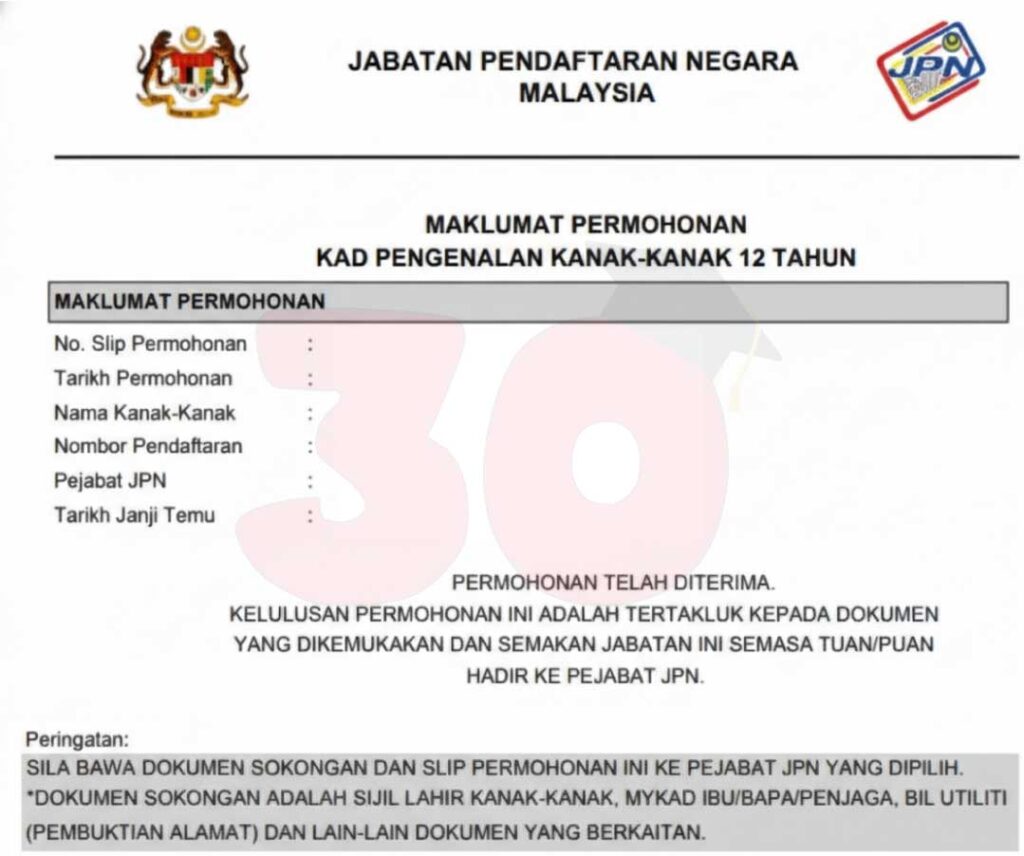 JABATAN PENDAFTARAN NEGARA
MALAYSIA

JPN

MAKLUMAT PERMOHONAN
KAD PENGENALAN KANAK-KANAK 12 TAHUN

MAKLUMAT PERMOHONAN

No. Slip Permohonan :
Tarikh Permohonan :
Nama Kanak-Kanak :
Nombor Pendaftaran :
Pejabat JPN :
Tarikh Janji Temu :

30

PERMOHONAN TELAH DITERIMA.
KELULUSAN PERMOHONAN INI ADALAH TERTAKLUK KEPADA DOKUMEN YANG DIKEMUKAKAN DAN SEMAKAN JABATAN INI SEMASA TUAN/PUAN HADIR KE PEJABAT JPN.

Peringatan:
SILA BAWA DOKUMEN SOKONGAN DAN SLIP PERMOHONAN INI KE PEJABAT JPN YANG DIPILIH.
*DOKUMEN SOKONGAN ADALAH SIJIL LAHIR KANAK-KANAK, MYKAD IBU/BAPA/PENJAGA, BIL UTILITI (PEMBUKTIAN ALAMAT) DAN LAIN-LAIN DOKUMEN YANG BERKAITAN.